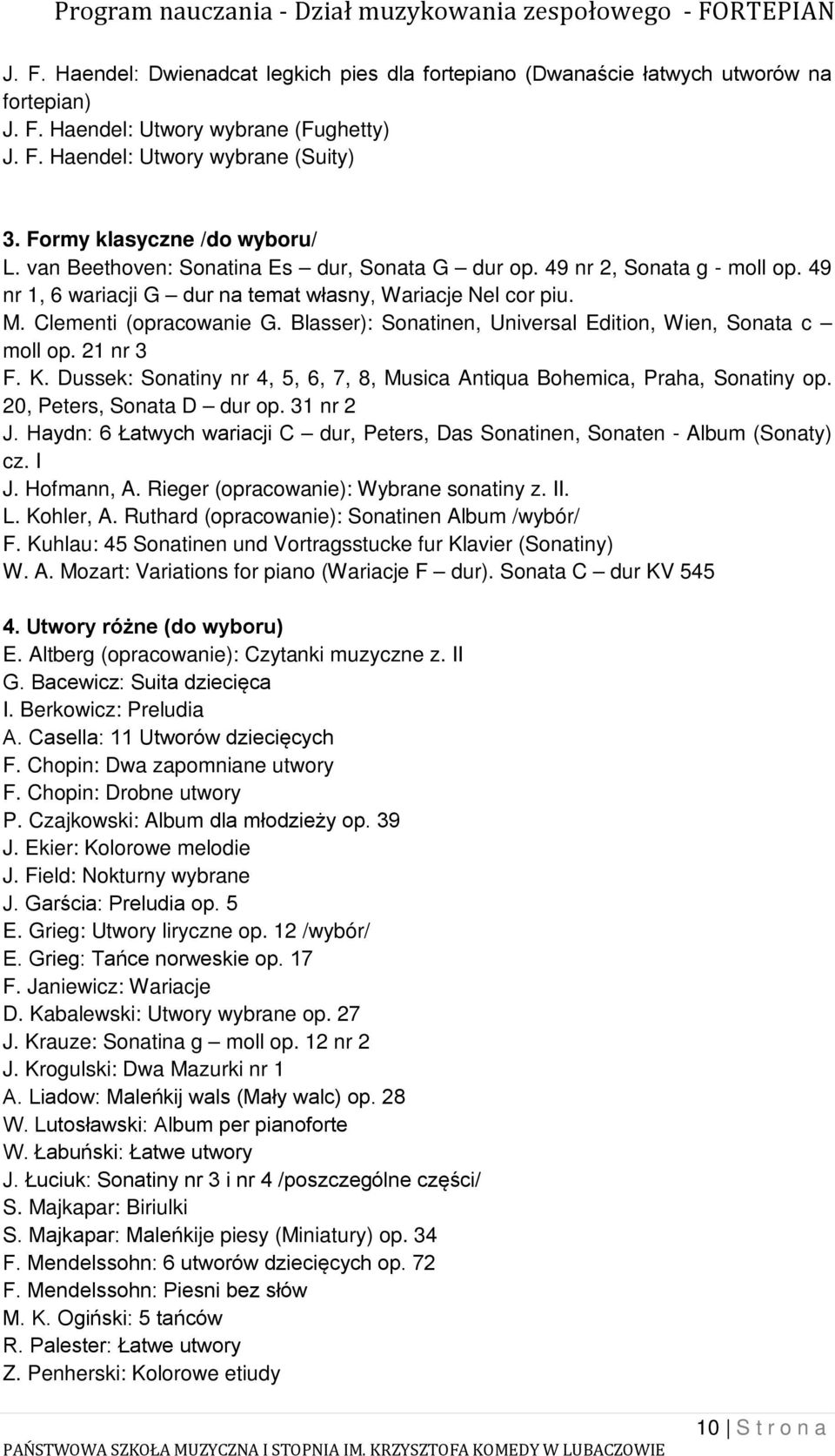 Program nauczania - Dział muzykowania zespołowego - FORTEPIAN

J. F. Haendel: Dwienadcat legkich pies dla fortepiano (Dwanaście łatwych utworów na fortepian)
J. F. Haendel: Utwory wybrane (Fughetty)
J. F. Haendel: Utwory wybrane (Suity)

3. Formy klasyczne /do wyboru/
L. van Beethoven: Sonatina Es – dur, Sonata G – dur op. 49 nr 2, Sonata g - moll op. 49 nr 1, 6 wariacji G – dur na temat własny, Wariacje Nel cor piu.
M. Clementi (opracowanie G. Blasser): Sonatinen, Universal Edition, Wien, Sonata c – moll op. 21 nr 3
F. K. Dussek: Sonatiny nr 4, 5, 6, 7, 8, Musica Antiqua Bohemica, Praha, Sonatiny op. 20, Peters, Sonata D – dur op. 31 nr 2
J. Haydn: 6 Łatwych wariacji C – dur, Peters, Das Sonatinen, Sonaten - Album (Sonaty) cz. I
J. Hofmann, A. Rieger (opracowanie): Wybrane sonatiny z. II.
L. Kohler, A. Ruthard (opracowanie): Sonatinen Album /wybór/
F. Kuhlau: 45 Sonatinen und Vortragsstucke fur Klavier (Sonatiny)
W. A. Mozart: Variations for piano (Wariacje F – dur). Sonata C – dur KV 545

4. Utwory różne (do wyboru)
E. Altberg (opracowanie): Czytanki muzyczne z. II
G. Bacewicz: Suita dziecięca
I. Berkowicz: Preludia
A. Casella: 11 Utworów dziecięcych
F. Chopin: Dwa zapomniane utwory
F. Chopin: Drobne utwory
P. Czajkowski: Album dla młodzieży op. 39
J. Ekier: Kolorowe melodie
J. Field: Nokturny wybrane
J. Garścia: Preludia op. 5
E. Grieg: Utwory liryczne op. 12 /wybór/
E. Grieg: Tańce norweskie op. 17
F. Janiewicz: Wariacje
D. Kabalewski: Utwory wybrane op. 27
J. Krauze: Sonatina g – moll op. 12 nr 2
J. Krogulski: Dwa Mazurki nr 1
A. Liadow: Maleńkij wals (Mały walc) op. 28
W. Lutosławski: Album per pianoforte
W. Łabuński: Łatwe utwory
J. Łuciuk: Sonatiny nr 3 i nr 4 /poszczególne części/
S. Majkapar: Biriulki
S. Majkapar: Maleńkije piesy (Miniatury) op. 34
F. Mendelssohn: 6 utworów dziecięcych op. 72
F. Mendelssohn: Piesni bez słów
M. K. Ogiński: 5 tańców
R. Palester: Łatwe utwory
Z. Penherski: Kolorowe etiudy

10 | S t r o n a
PAŃSTWOWA SZKOŁA MUZYCZNA I STOPNIA IM. KRZYSZTOFA KOMEDY W LUBACZOWIE